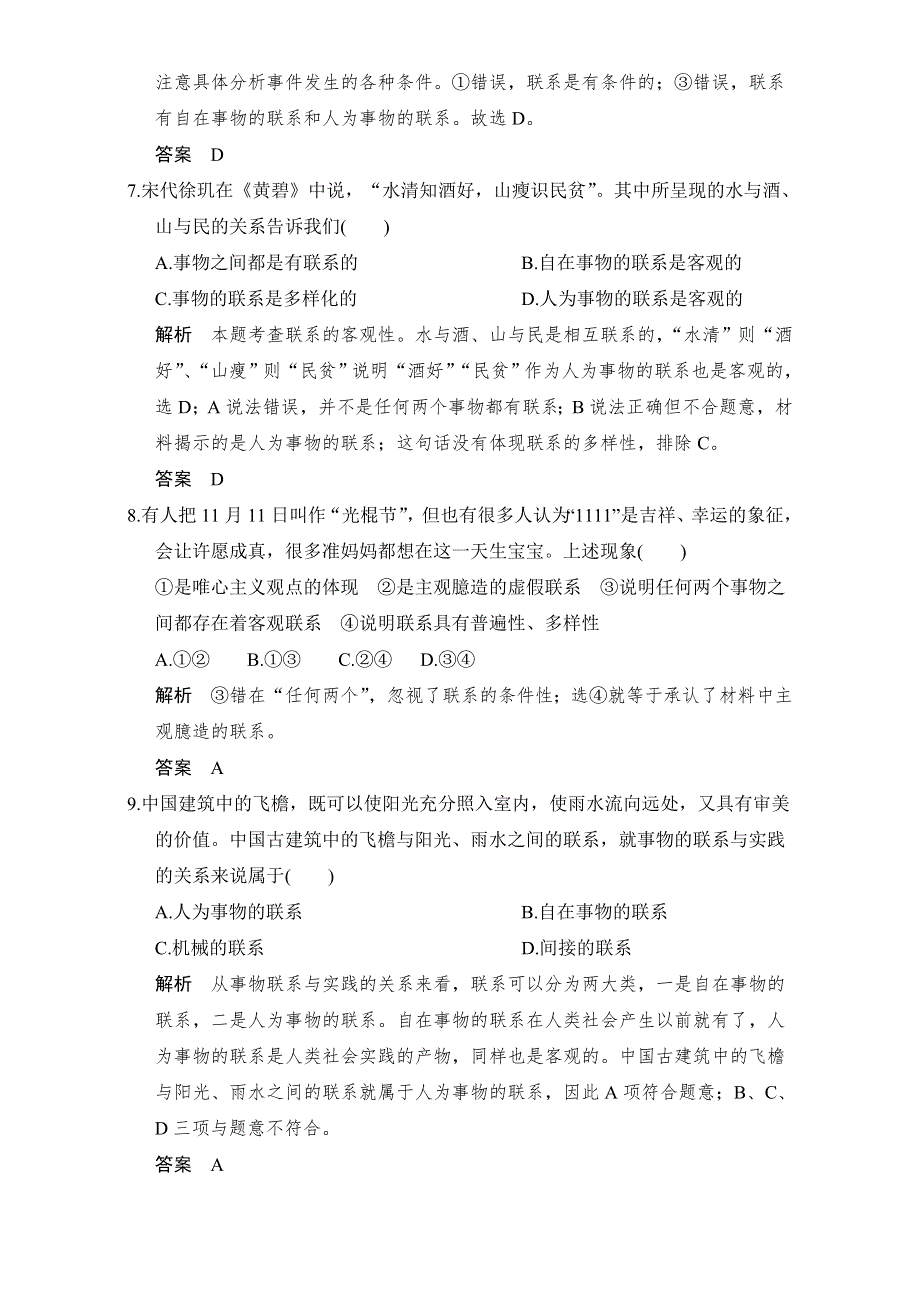 注意具体分析事件发生的各种条件。①错误，联系是有条件的；③错误，联系有自在事物的联系和人为事物的联系。故选 D。

答案　D

7.宋代徐玑在《黄碧》中说，“水清知酒好，山瘦识民贫”。其中所呈现的水与酒、山与民的关系告诉我们(　　)

A.事物之间都是有联系的　　B.自在事物的联系是客观的

C.事物的联系是多样化的　　D.人为事物的联系是客观的

解析　本题考查联系的客观性。水与酒、山与民是相互联系的，“水清”则“酒好”、“山瘦”则“民贫”说明“酒好”“民贫”作为人为事物的联系也是客观的，选 D；A 说法错误，并不是任何两个事物都有联系；B 说法正确但不合题意，材料揭示的是人为事物的联系；这句话没有体现联系的多样性，排除 C。

答案　D

8.有人把 11 月 11 日叫作“光棍节”，但也有很多人认为“1111”是吉祥、幸运的象征，会让许愿成真，很多准妈妈都想在这一天生宝宝。上述现象(　　)

①是唯心主义观点的体现　②是主观臆造的虚假联系　③说明任何两个事物之间都存在着客观联系　④说明联系具有普遍性、多样性

A.①②　　B.①③　　C.②④　　D.③④

解析　③错在“任何两个”，忽视了联系的条件性；选④就等于承认了材料中主观臆造的联系。

答案　A

9.中国建筑中的飞檐，既可以使阳光充分照入室内，使雨水流向远处，又具有审美的价值。中国古建筑中的飞檐与阳光、雨水之间的联系，就事物的联系与实践的关系来说属于(　　)

A.人为事物的联系　　B.自在事物的联系

C.机械的联系　　D.间接的联系

解析　从事物联系与实践的关系来看，联系可以分为两大类，一是自在事物的联系，二是人为事物的联系。自在事物的联系在人类社会产生以前就有了，人为事物的联系是人类社会实践的产物，同样也是客观的。中国古建筑中的飞檐与阳光、雨水之间的联系就属于人为事物的联系，因此 A 项符合题意；B、C、D 三项与题意不符合。

答案　A